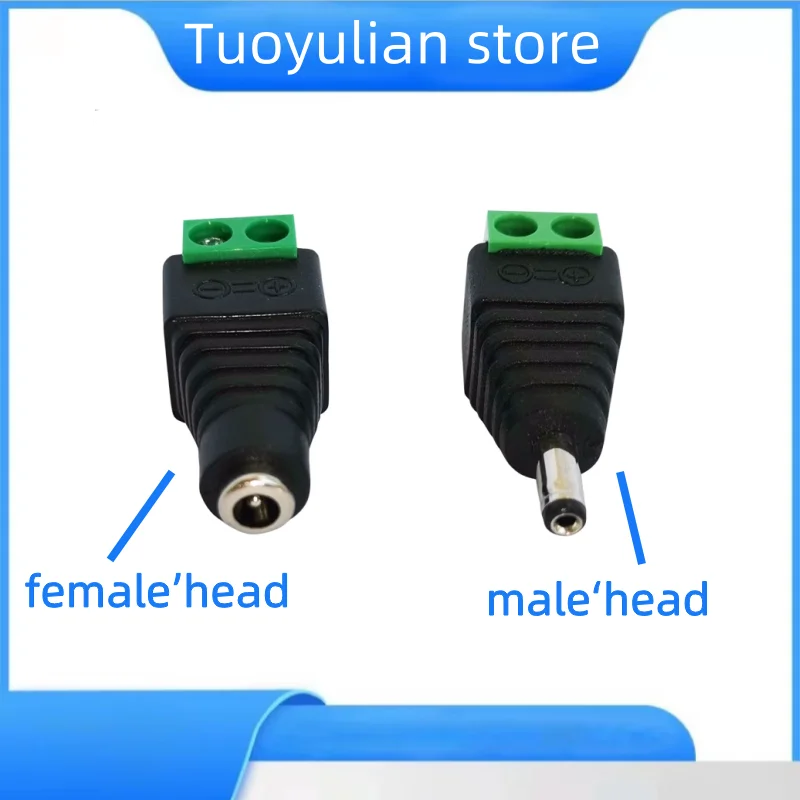 Tuoyulian store

female’head

male‘head